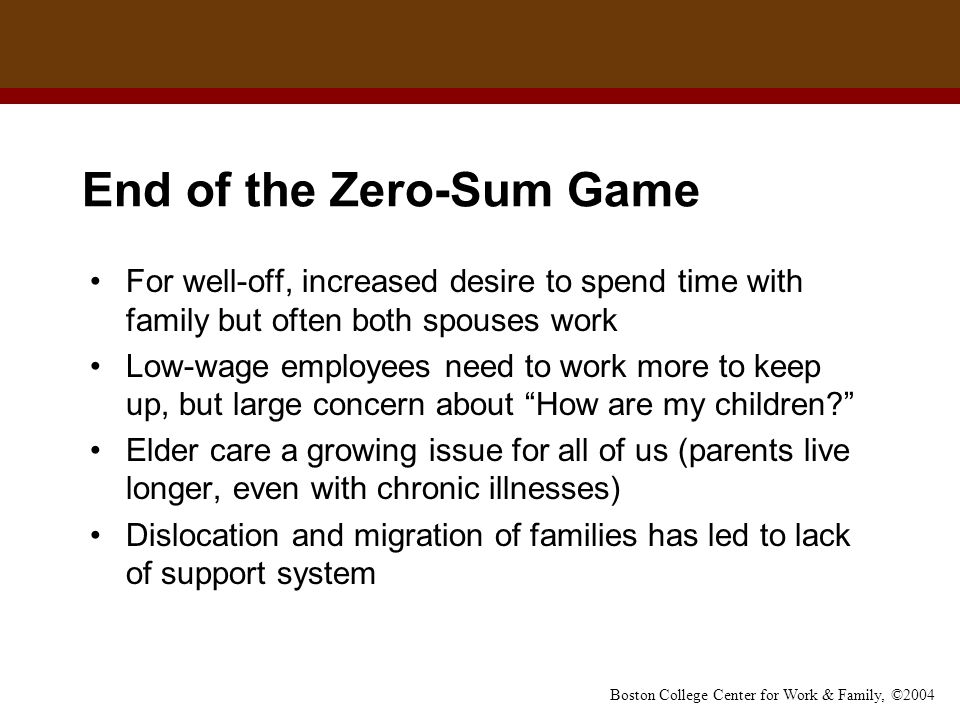 End of the Zero-Sum Game

• For well-off, increased desire to spend time with family but often both spouses work
• Low-wage employees need to work more to keep up, but large concern about “How are my children?”
• Elder care a growing issue for all of us (parents live longer, even with chronic illnesses)
• Dislocation and migration of families has led to lack of support system

Boston College Center for Work & Family, ©2004